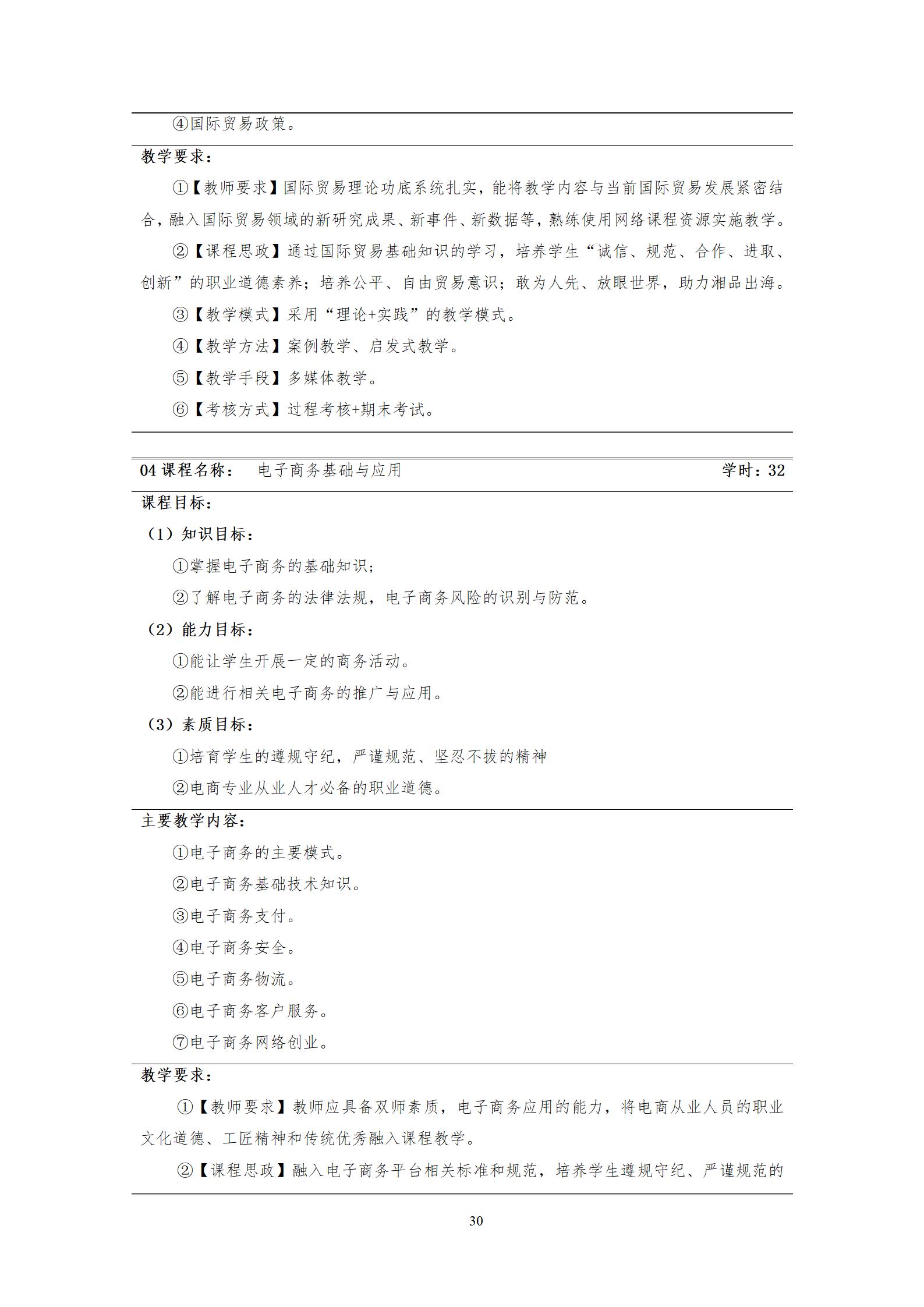 ④国际贸易政策。

教学要求：

①【教师要求】国际贸易理论功底系统扎实，能将教学内容与当前国际贸易发展紧密结合，融入国际贸易领域的新研究成果、新事件、新数据等，熟练使用网络课程资源实施教学。

②【课程思政】通过国际贸易基础知识的学习，培养学生“诚信、规范、合作、进取、创新”的职业道德素养；培养公平、自由贸易意识；敢为人先、放眼世界，助力湘品出海。

③【教学模式】采用“理论+实践”的教学模式。

④【教学方法】案例教学、启发式教学。

⑤【教学手段】多媒体教学。

⑥【考核方式】过程考核+期末考试。

04课程名称： 电子商务基础与应用 学时：32

课程目标：

（1）知识目标：

①掌握电子商务的基础知识；

②了解电子商务的法律法规，电子商务风险的识别与防范。

（2）能力目标：

①能让学生开展一定的商务活动。

②能进行相关电子商务的推广与应用。

（3）素质目标：

①培育学生的遵规守纪，严谨规范、坚忍不拔的精神

②电商专业从业人才必备的职业道德。

主要教学内容：

①电子商务的主要模式。

②电子商务基础技术知识。

③电子商务支付。

④电子商务安全。

⑤电子商务物流。

⑥电子商务客户服务。

⑦电子商务网络创业。

教学要求：

①【教师要求】教师应具备双师素质，电子商务应用的能力，将电商从业人员的职业文化道德、工匠精神和传统优秀融入课程教学。

②【课程思政】融入电子商务平台相关标准和规范，培养学生遵规守纪、严谨规范的

30